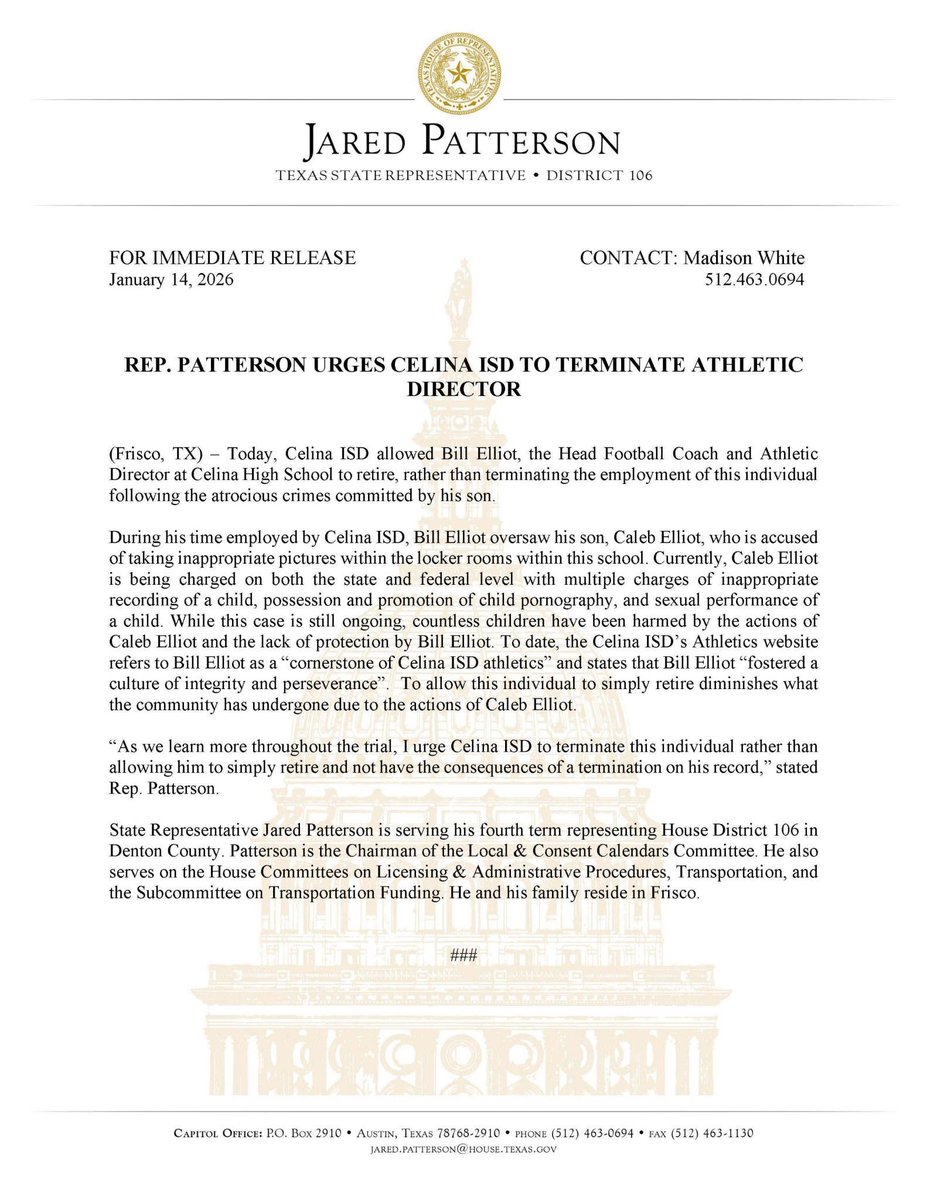 TEXAS HOUSE OF REPRESENTATIVES

JARED PATTERSON
TEXAS STATE REPRESENTATIVE • DISTRICT 106

FOR IMMEDIATE RELEASE
January 14, 2026

CONTACT: Madison White
512.463.0694

REP. PATTERSON URGES CELINA ISD TO TERMINATE ATHLETIC DIRECTOR

(Frisco, TX) – Today, Celina ISD allowed Bill Elliot, the Head Football Coach and Athletic Director at Celina High School to retire, rather than terminating the employment of this individual following the atrocious crimes committed by his son.

During his time employed by Celina ISD, Bill Elliot oversaw his son, Caleb Elliot, who is accused of taking inappropriate pictures within the locker rooms within this school. Currently, Caleb Elliot is being charged on both the state and federal level with multiple charges of inappropriate recording of a child, possession and promotion of child pornography, and sexual performance of a child. While this case is still ongoing, countless children have been harmed by the actions of Caleb Elliot and the lack of protection by Bill Elliot. To date, the Celina ISD's Athletics website refers to Bill Elliot as a "cornerstone of Celina ISD athletics" and states that Bill Elliot "fostered a culture of integrity and perseverance". To allow this individual to simply retire diminishes what the community has undergone due to the actions of Caleb Elliot.

"As we learn more throughout the trial, I urge Celina ISD to terminate this individual rather than allowing him to simply retire and not have the consequences of a termination on his record," stated Rep. Patterson.

State Representative Jared Patterson is serving his fourth term representing House District 106 in Denton County. Patterson is the Chairman of the Local & Consent Calendars Committee. He also serves on the House Committees on Licensing & Administrative Procedures, Transportation, and the Subcommittee on Transportation Funding. He and his family reside in Frisco.

###

CAPITOL OFFICE: P.O. BOX 2910 • AUSTIN, TEXAS 78768-2910 • PHONE (512) 463-0694 • FAX (512) 463-1130
JARED.PATTERSON@HOUSE.TEXAS.GOV